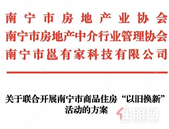 南宁市房地产业协会
南宁市房地产中介行业管理协会
南宁市邕有家科技有限公司

关于联合开展南宁市商品住房“以旧换新”活动的方案

住朋网